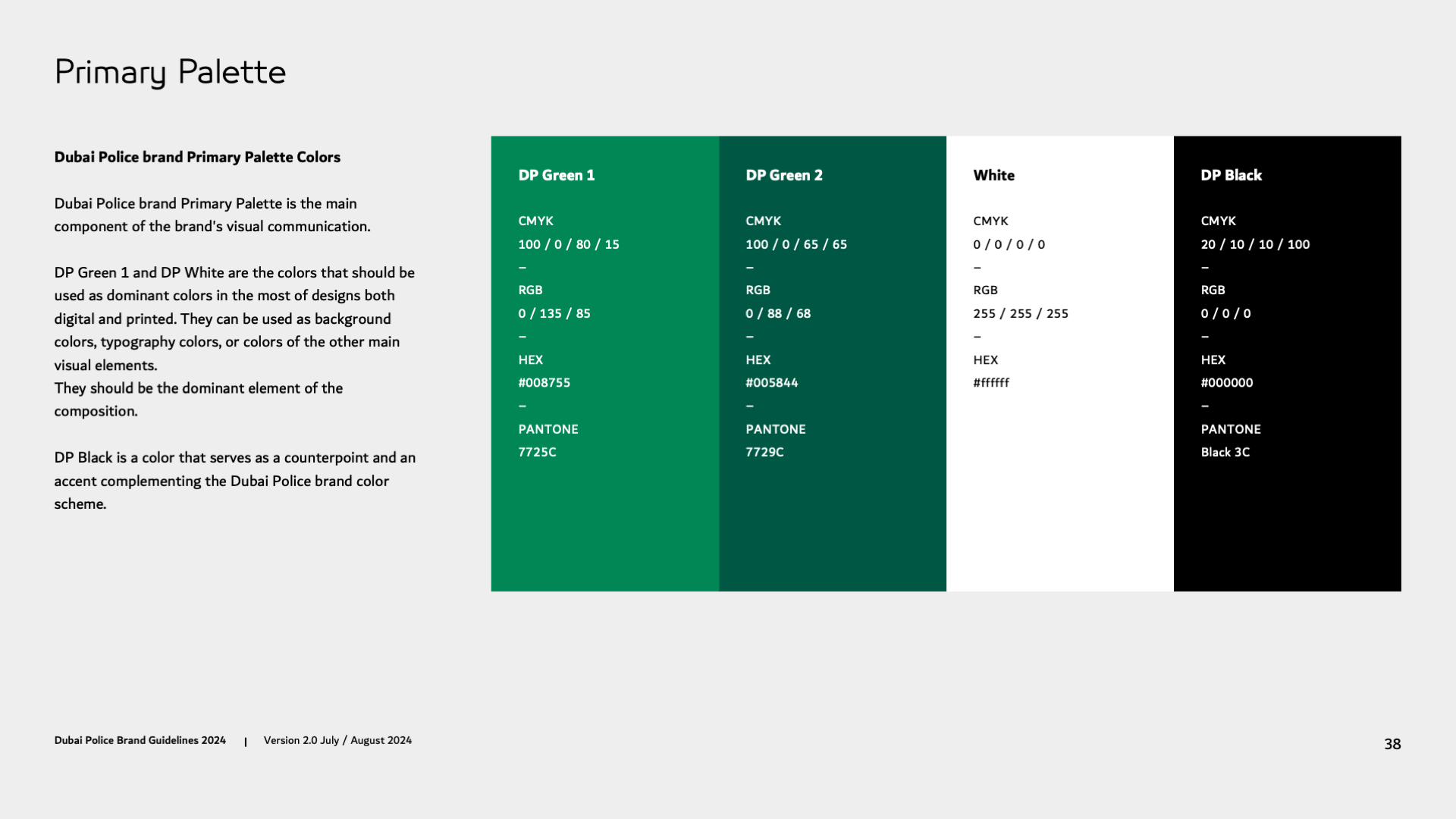 Primary Palette

Dubai Police brand Primary Palette Colors

Dubai Police brand Primary Palette is the main component of the brand's visual communication.

DP Green 1 and DP White are the colors that should be used as dominant colors in the most of designs both digital and printed. They can be used as background colors, typography colors, or colors of the other main visual elements.
They should be the dominant element of the composition.

DP Black is a color that serves as a counterpoint and an accent complementing the Dubai Police brand color scheme.

DP Green 1

CMYK
100 / 0 / 80 / 15
–
RGB
0 / 135 / 85
–
HEX
#008755
–
PANTONE
7725C

DP Green 2

CMYK
100 / 0 / 65 / 65
–
RGB
0 / 88 / 68
–
HEX
#005844
–
PANTONE
7729C

White

CMYK
0 / 0 / 0 / 0
–
RGB
255 / 255 / 255
–
HEX
#ffffff

DP Black

CMYK
20 / 10 / 10 / 100
–
RGB
0 / 0 / 0
–
HEX
#000000
–
PANTONE
Black 3C

Dubai Police Brand Guidelines 2024 | Version 2.0 July / August 2024

38